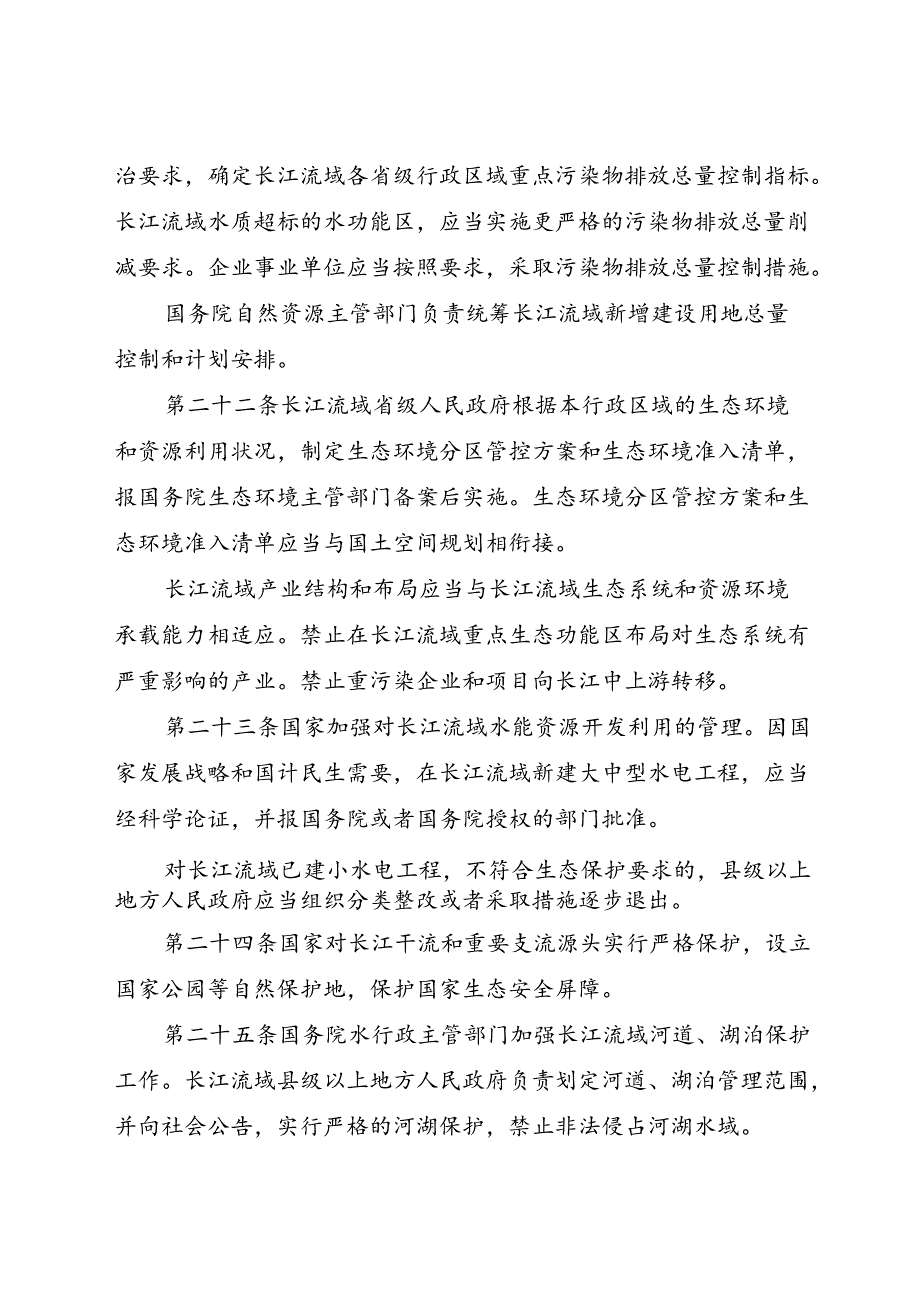 治要求，确定长江流域各省级行政区域重点污染物排放总量控制指标。长江流域水质超标的水功能区，应当实施更严格的污染物排放总量削减要求。企业事业单位应当按照要求，采取污染物排放总量控制措施。

国务院自然资源主管部门负责统筹长江流域新增建设用地总量控制和计划安排。

第二十二条长江流域省级人民政府根据本行政区域的生态环境和资源利用状况，制定生态环境分区管控方案和生态环境准入清单，报国务院生态环境主管部门备案后实施。生态环境分区管控方案和生态环境准入清单应当与国土空间规划相衔接。

长江流域产业结构和布局应当与长江流域生态系统和资源环境承载能力相适应。禁止在长江流域重点生态功能区布局对生态系统有严重影响的产业。禁止重污染企业和项目向长江中上游转移。

第二十三条国家加强对长江流域水能资源开发利用的管理。因国家发展战略和国计民生需要，在长江流域新建大中型水电工程，应当经科学论证，并报国务院或者国务院授权的部门批准。

对长江流域已建小水电工程，不符合生态保护要求的，县级以上地方人民政府应当组织分类整改或者采取措施逐步退出。

第二十四条国家对长江干流和重要支流源头实行严格保护，设立国家公园等自然保护地，保护国家生态安全屏障。

第二十五条国务院水行政主管部门加强长江流域河道、湖泊保护工作。长江流域县级以上地方人民政府负责划定河道、湖泊管理范围，并向社会公告，实行严格的河湖保护，禁止非法侵占河湖水域。